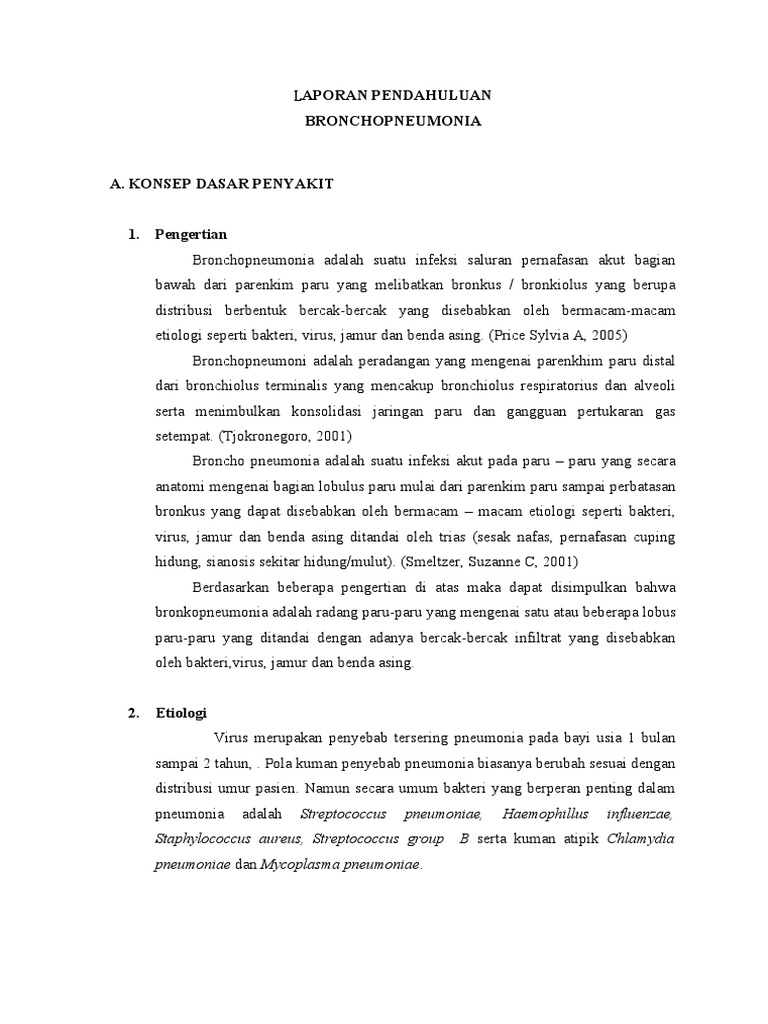 LAPORAN PENDAHULUAN
BRONCHOPNEUMONIA

A. KONSEP DASAR PENYAKIT

1. Pengertian

Bronchopneumonia adalah suatu infeksi saluran pernafasan akut bagian bawah dari parenkim paru yang melibatkan bronkus / bronkiolus yang berupa distribusi berbentuk bercak-bercak yang disebabkan oleh bermacam-macam etiologi seperti bakteri, virus, jamur dan benda asing. (Price Sylvia A, 2005)

Bronchopneumoni adalah peradangan yang mengenai parenkhim paru distal dari bronchiolus terminalis yang mencakup bronchiolus respiratorius dan alveoli serta menimbulkan konsolidasi jaringan paru dan gangguan pertukaran gas setempat. (Tjokronegoro, 2001)

Broncho pneumonia adalah suatu infeksi akut pada paru – paru yang secara anatomi mengenai bagian lobulus paru mulai dari parenkim paru sampai perbatasan bronkus yang dapat disebabkan oleh bermacam – macam etiologi seperti bakteri, virus, jamur dan benda asing ditandai oleh trias (sesak nafas, pernafasan cuping hidung, sianosis sekitar hidung/mulut). (Smeltzer, Suzanne C, 2001)

Berdasarkan beberapa pengertian di atas maka dapat disimpulkan bahwa bronkopneumonia adalah radang paru-paru yang mengenai satu atau beberapa lobus paru-paru yang ditandai dengan adanya bercak-bercak infiltrat yang disebabkan oleh bakteri,virus, jamur dan benda asing.

2. Etiologi

Virus merupakan penyebab tersering pneumonia pada bayi usia 1 bulan sampai 2 tahun, . Pola kuman penyebab pneumonia biasanya berubah sesuai dengan distribusi umur pasien. Namun secara umum bakteri yang berperan penting dalam pneumonia adalah Streptococcus pneumoniae, Haemophillus influenzae, Staphylococcus aureus, Streptococcus group B serta kuman atipik Chlamydia pneumoniae dan Mycoplasma pneumoniae.